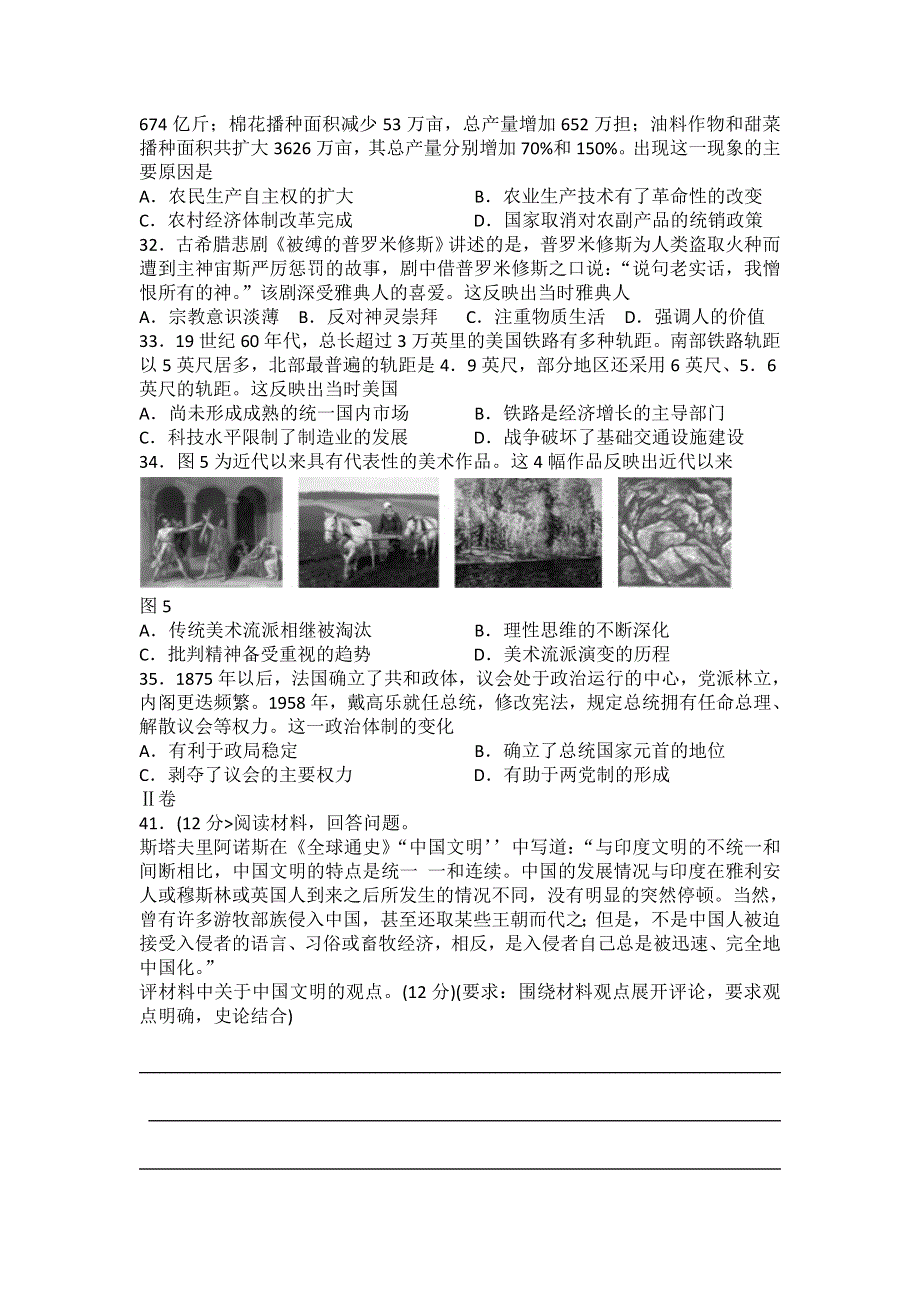 674 亿斤；棉花播种面积减少 53 万亩，总产量增加 652 万担；油料作物和甜菜播种面积共扩大 3626 万亩，其总产量分别增加 70%和 150%。出现这一现象的主要原因是

A．农民生产自主权的扩大　　B．农业生产技术有了革命性的改变
C．农村经济体制改革完成　　D．国家取消对农副产品的统销政策

32．古希腊悲剧《被缚的普罗米修斯》讲述的是，普罗米修斯为人类盗取火种而遭到主神宙斯严厉惩罚的故事，剧中借普罗米修斯之口说：“说句老实话，我憎恨所有的神。”该剧深受雅典人的喜爱。这反映出当时雅典人

A．宗教意识淡薄　B．反对神灵崇拜　C．注重物质生活　D．强调人的价值

33．19 世纪 60 年代，总长超过 3 万英里的美国铁路有多种轨距。南部铁路轨距以 5 英尺居多，北部最普遍的轨距是 4．9 英尺，部分地区还采用 6 英尺、5．6 英尺的轨距。这反映出当时美国

A．尚未形成成熟的统一国内市场　　B．铁路是经济增长的主导部门
C．科技水平限制了制造业的发展　　D．战争破坏了基础交通设施建设

34．图 5 为近代以来具有代表性的美术作品。这 4 幅作品反映出近代以来

图 5

A．传统美术流派相继被淘汰　　B．理性思维的不断深化
C．批判精神备受重视的趋势　　D．美术流派演变的历程

35．1875 年以后，法国确立了共和政体，议会处于政治运行的中心，党派林立，内阁更迭频繁。1958 年，戴高乐就任总统，修改宪法，规定总统拥有任命总理、解散议会等权力。这一政治体制的变化

A．有利于政局稳定　　B．确立了总统国家元首的地位
C．剥夺了议会的主要权力　　D．有助于两党制的形成

Ⅱ卷

41．(12 分>阅读材料，回答问题。

斯塔夫里阿诺斯在《全球通史》“中国文明’’中写道：“与印度文明的不统一和间断相比，中国文明的特点是统一 一和连续。中国的发展情况与印度在雅利安人或穆斯林或英国人到来之后所发生的情况不同，没有明显的突然停顿。当然，曾有许多游牧部族侵入中国，甚至还取某些王朝而代之；但是，不是中国人被迫接受入侵者的语言、习俗或畜牧经济，相反，是入侵者自己总是被迅速、完全地中国化。”

评材料中关于中国文明的观点。(12 分)(要求：围绕材料观点展开评论，要求观点明确，史论结合)